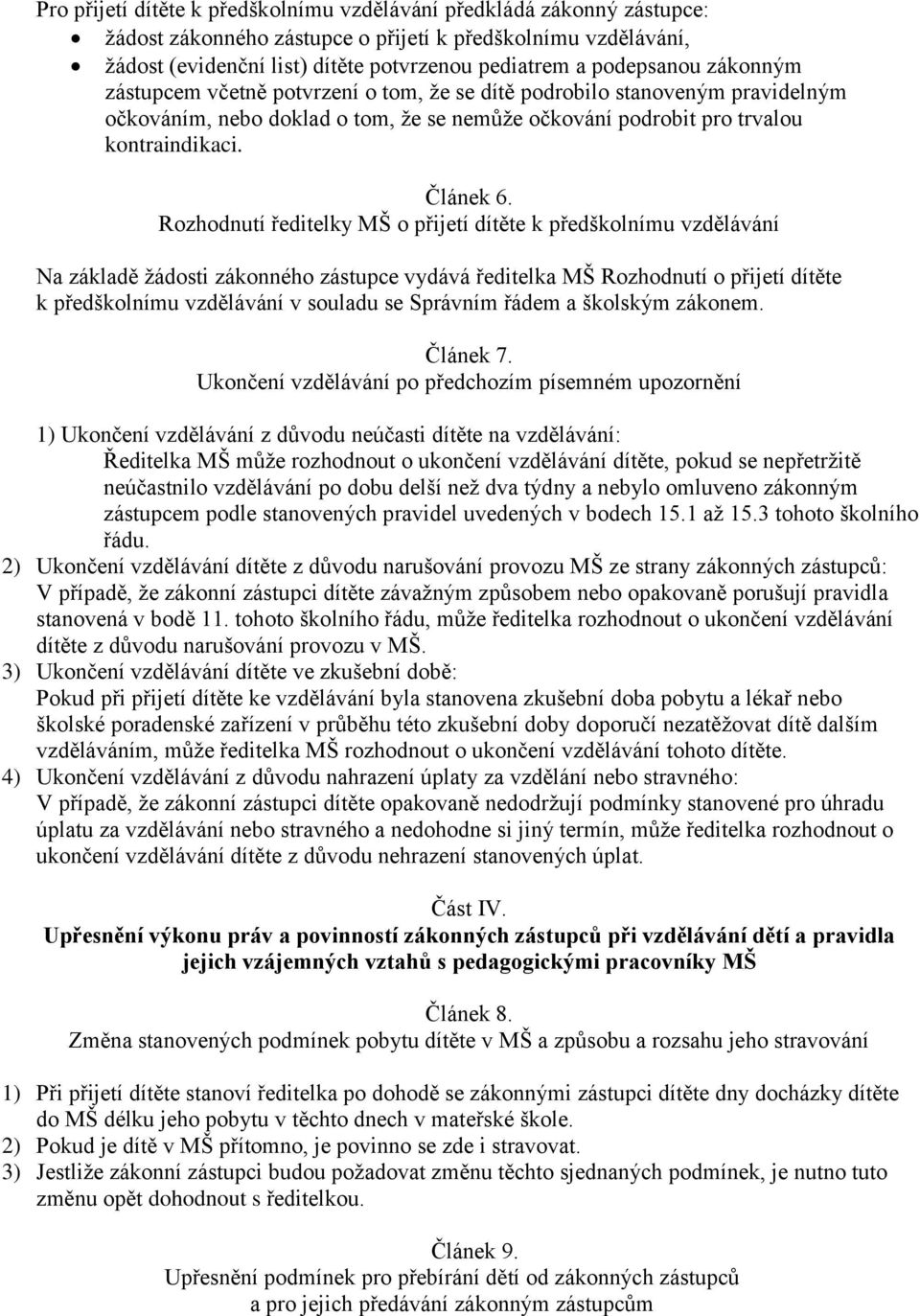 Pro přijetí dítěte k předškolnímu vzdělávání předkládá zákonný zástupce:
• žádost zákonného zástupce o přijetí k předškolnímu vzdělávání,
• žádost (evidenční list) dítěte potvrzenou pediatrem a podepsanou zákonným zástupcem včetně potvrzení o tom, že se dítě podrobilo stanoveným pravidelným očkováním, nebo doklad o tom, že se nemůže očkování podrobit pro trvalou kontraindikaci.

Článek 6.
Rozhodnutí ředitelky MŠ o přijetí dítěte k předškolnímu vzdělávání

Na základě žádosti zákonného zástupce vydává ředitelka MŠ Rozhodnutí o přijetí dítěte k předškolnímu vzdělávání v souladu se Správním řádem a školským zákonem.

Článek 7.
Ukončení vzdělávání po předchozím písemném upozornění

1) Ukončení vzdělávání z důvodu neúčasti dítěte na vzdělávání:
Ředitelka MŠ může rozhodnout o ukončení vzdělávání dítěte, pokud se nepřetržitě neúčastnilo vzdělávání po dobu delší než dva týdny a nebylo omluveno zákonným zástupcem podle stanovených pravidel uvedených v bodech 15.1 až 15.3 tohoto školního řádu.
2) Ukončení vzdělávání dítěte z důvodu narušování provozu MŠ ze strany zákonných zástupců:
V případě, že zákonní zástupci dítěte závažným způsobem nebo opakovaně porušují pravidla stanovená v bodě 11. tohoto školního řádu, může ředitelka rozhodnout o ukončení vzdělávání dítěte z důvodu narušování provozu v MŠ.
3) Ukončení vzdělávání dítěte ve zkušební době:
Pokud při přijetí dítěte ke vzdělávání byla stanovena zkušební doba pobytu a lékař nebo školské poradenské zařízení v průběhu této zkušební doby doporučí nezatěžovat dítě dalším vzděláváním, může ředitelka MŠ rozhodnout o ukončení vzdělávání tohoto dítěte.
4) Ukončení vzdělávání z důvodu nahrazení úplaty za vzdělání nebo stravného:
V případě, že zákonní zástupci dítěte opakovaně nedodržují podmínky stanovené pro úhradu úplatu za vzdělávání nebo stravného a nedohodne si jiný termín, může ředitelka rozhodnout o ukončení vzdělávání dítěte z důvodu nehrazení stanovených úplat.

Část IV.
Upřesnění výkonu práv a povinností zákonných zástupců při vzdělávání dětí a pravidla jejich vzájemných vztahů s pedagogickými pracovníky MŠ

Článek 8.
Změna stanovených podmínek pobytu dítěte v MŠ a způsobu a rozsahu jeho stravování

1) Při přijetí dítěte stanoví ředitelka po dohodě se zákonnými zástupci dítěte dny docházky dítěte do MŠ délku jeho pobytu v těchto dnech v mateřské škole.
2) Pokud je dítě v MŠ přítomno, je povinno se zde i stravovat.
3) Jestliže zákonní zástupci budou požadovat změnu těchto sjednaných podmínek, je nutno tuto změnu opět dohodnout s ředitelkou.

Článek 9.
Upřesnění podmínek pro přebírání dětí od zákonných zástupců a pro jejich předávání zákonným zástupcům